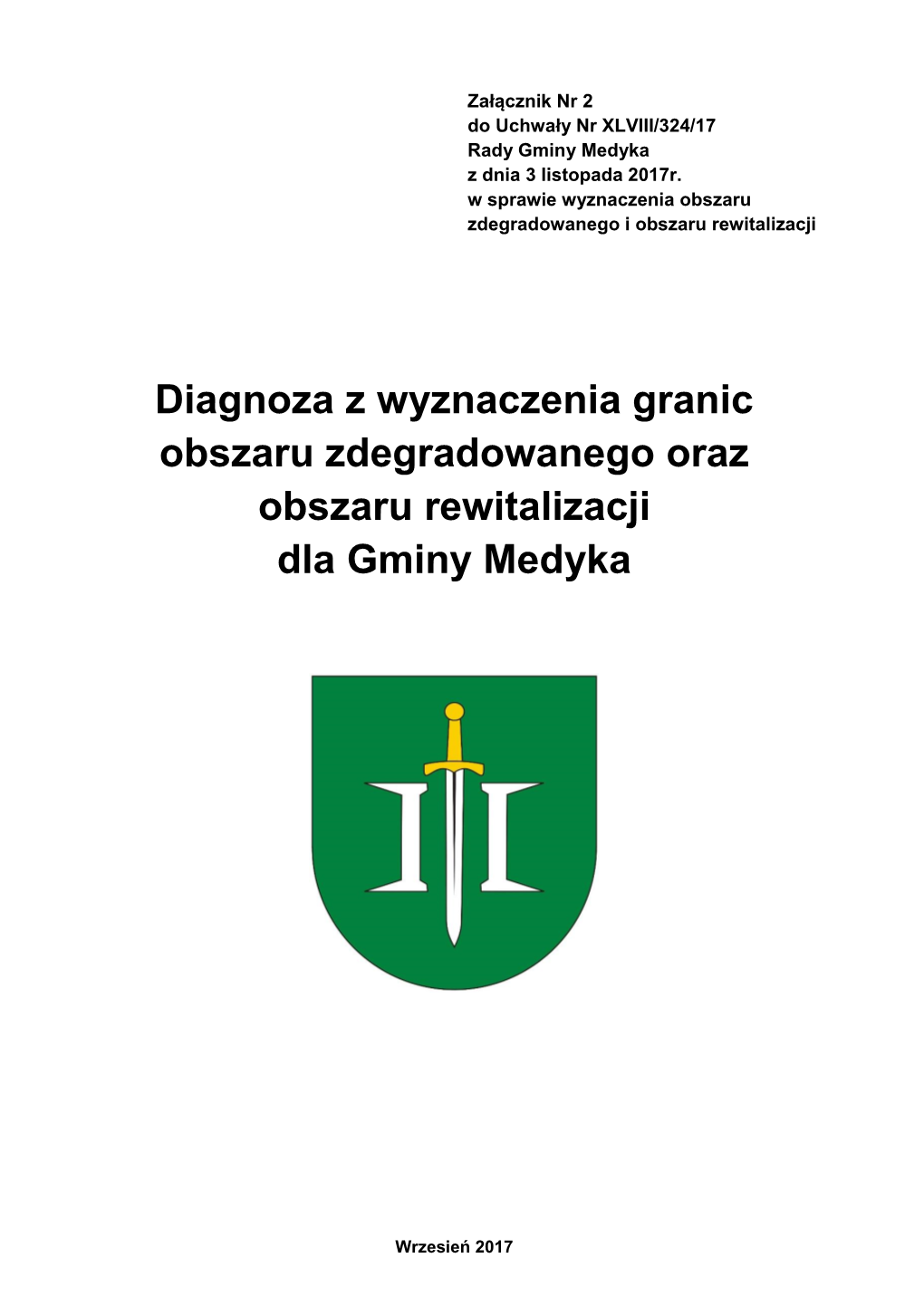 Załącznik Nr 2
do Uchwały Nr XLVIII/324/17
Rady Gminy Medyka
z dnia 3 listopada 2017r.
w sprawie wyznaczenia obszaru zdegradowanego i obszaru rewitalizacji

Diagnoza z wyznaczenia granic obszaru zdegradowanego oraz obszaru rewitalizacji dla Gminy Medyka

Wrzesień 2017